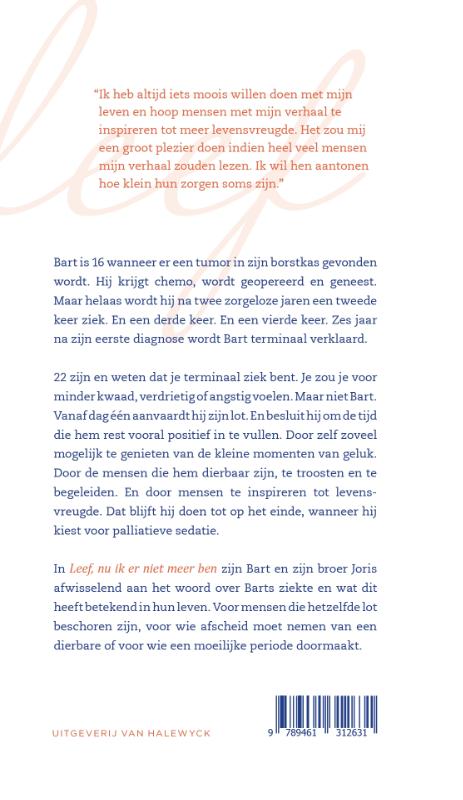 "Ik heb altijd iets moois willen doen met mijn leven en hoop mensen met mijn verhaal te inspireren tot meer levensvreugde. Het zou mij een groot plezier doen indien heel veel mensen mijn verhaal zouden lezen. Ik wil hen aantonen hoe klein hun zorgen soms zijn."

Bart is 16 wanneer er een tumor in zijn borstkas gevonden wordt. Hij krijgt chemo, wordt geopereerd en geneest. Maar helaas wordt hij na twee zorgeloze jaren een tweede keer ziek. En een derde keer. En een vierde keer. Zes jaar na zijn eerste diagnose wordt Bart terminaal verklaard.

22 zijn en weten dat je terminaal ziek bent. Je zou je voor minder kwaad, verdrietig of angstig voelen. Maar niet Bart. Vanaf dag één aanvaardt hij zijn lot. En besluit hij om de tijd die hem rest vooral positief in te vullen. Door zelf zoveel mogelijk te genieten van de kleine momenten van geluk. Door de mensen die hem dierbaar zijn, te troosten en te begeleiden. En door mensen te inspireren tot levensvreugde. Dat blijft hij doen tot op het einde, wanneer hij kiest voor palliatieve sedatie.

In Leef, nu ik er niet meer ben zijn Bart en zijn broer Joris afwisselend aan het woord over Barts ziekte en wat dit heeft betekend in hun leven. Voor mensen die hetzelfde lot beschoren zijn, voor wie afscheid moet nemen van een dierbare of voor wie een moeilijke periode doormaakt.

UITGEVERIJ VAN HALEWYCK

9 789461 312631